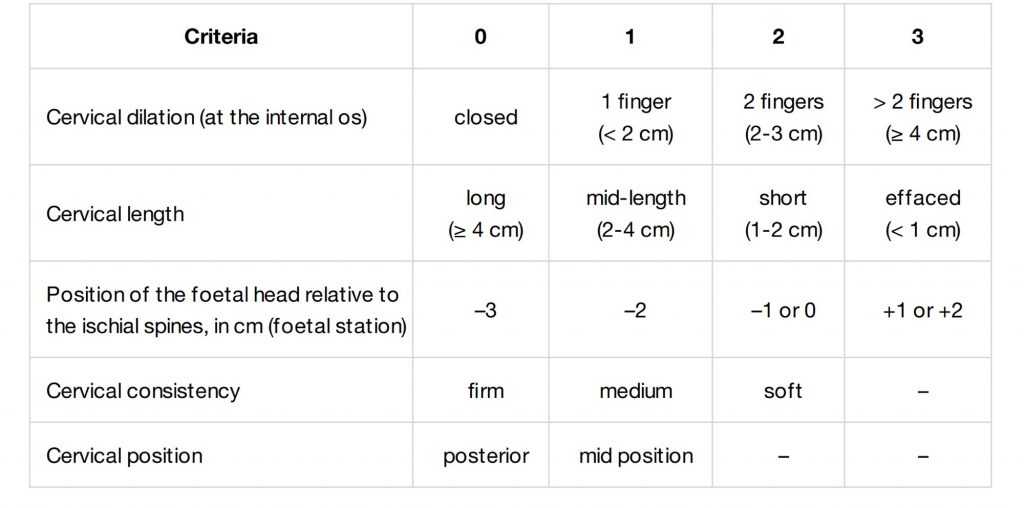 | Criteria | 0 | 1 | 2 | 3 |
|---|---|---|---|---|
| Cervical dilation (at the internal os) | closed | 1 finger (< 2 cm) | 2 fingers (2-3 cm) | > 2 fingers (≥ 4 cm) |
| Cervical length | long (≥ 4 cm) | mid-length (2-4 cm) | short (1-2 cm) | effaced (< 1 cm) |
| Position of the foetal head relative to the ischial spines, in cm (foetal station) | –3 | –2 | –1 or 0 | +1 or +2 |
| Cervical consistency | firm | medium | soft | – |
| Cervical position | posterior | mid position | – | – |